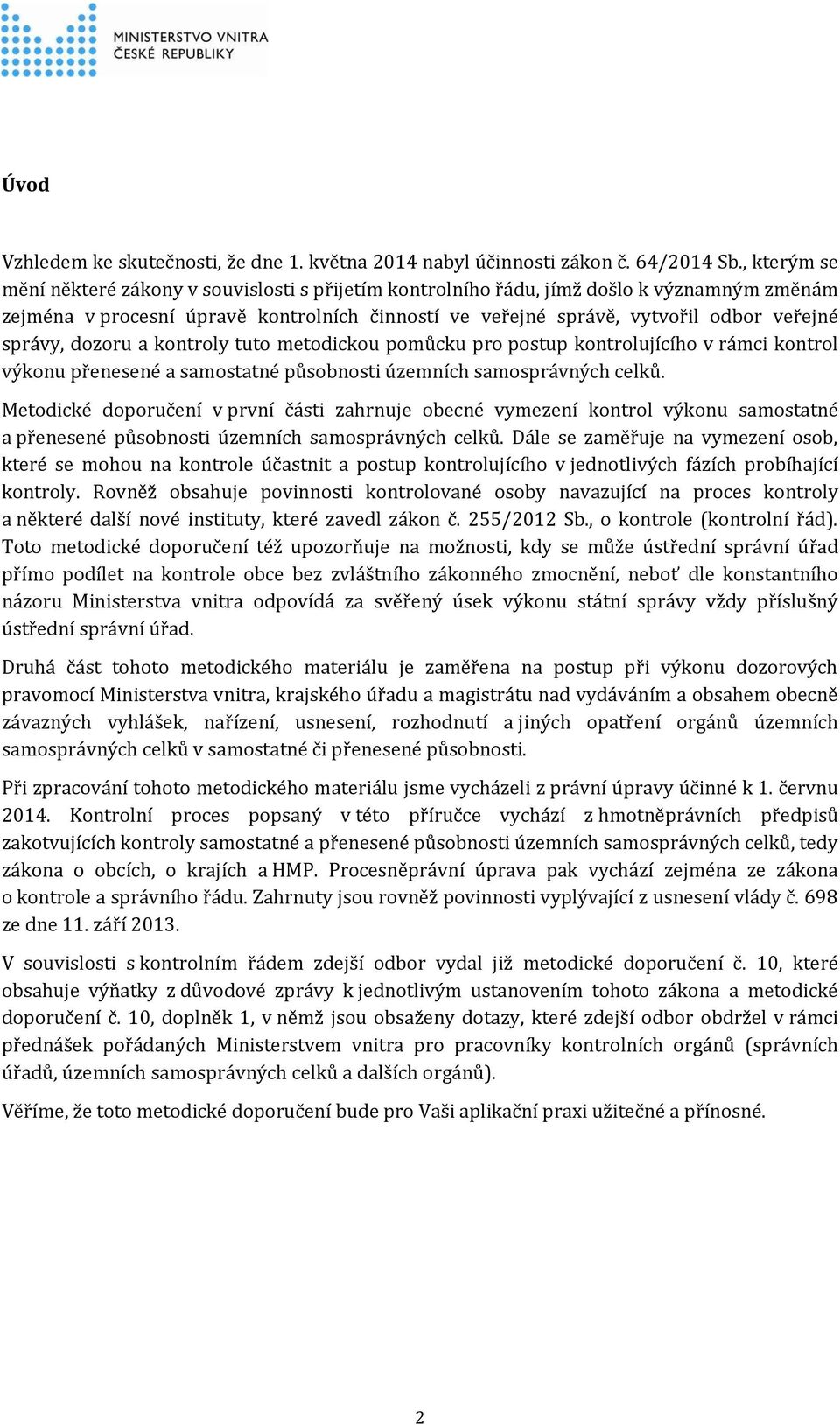 MINISTERSTVO VNITRA
ČESKÉ REPUBLIKY

Úvod

Vzhledem ke skutečnosti, že dne 1. května 2014 nabyl účinnosti zákon č. 64/2014 Sb., kterým se mění některé zákony v souvislosti s přijetím kontrolního řádu, jímž došlo k významným změnám zejména v procesní úpravě kontrolních činností ve veřejné správě, vytvořil odbor veřejné správy, dozoru a kontroly tuto metodickou pomůcku pro postup kontrolujícího v rámci kontrol výkonu přenesené a samostatné působnosti územních samosprávných celků.

Metodické doporučení v první části zahrnuje obecné vymezení kontrol výkonu samostatné a přenesené působnosti územních samosprávných celků. Dále se zaměřuje na vymezení osob, které se mohou na kontrole účastnit a postup kontrolujícího v jednotlivých fázích probíhající kontroly. Rovněž obsahuje povinnosti kontrolované osoby navazující na proces kontroly a některé další nové instituty, které zavedl zákon č. 255/2012 Sb., o kontrole (kontrolní řád). Toto metodické doporučení též upozorňuje na možnosti, kdy se může ústřední správní úřad přímo podílet na kontrole obce bez zvláštního zákonného zmocnění, neboť dle konstantního názoru Ministerstva vnitra odpovídá za svěřený úsek výkonu státní správy vždy příslušný ústřední správní úřad.

Druhá část tohoto metodického materiálu je zaměřena na postup při výkonu dozorových pravomocí Ministerstva vnitra, krajského úřadu a magistrátu nad vydáváním a obsahem obecně závazných vyhlášek, nařízení, usnesení, rozhodnutí a jiných opatření orgánů územních samosprávných celků v samostatné či přenesené působnosti.

Při zpracování tohoto metodického materiálu jsme vycházeli z právní úpravy účinné k 1. červnu 2014. Kontrolní proces popsaný v této příručce vychází z hmotněprávních předpisů zakotvujících kontroly samostatné a přenesené působnosti územních samosprávných celků, tedy zákona o obcích, o krajích a HMP. Procesněprávní úprava pak vychází zejména ze zákona o kontrole a správního řádu. Zahrnuty jsou rovněž povinnosti vyplývající z usnesení vlády č. 698 ze dne 11. září 2013.

V souvislosti s kontrolním řádem zdejší odbor vydal již metodické doporučení č. 10, které obsahuje výňatky z důvodové zprávy k jednotlivým ustanovením tohoto zákona a metodické doporučení č. 10, doplněk 1, v němž jsou obsaženy dotazy, které zdejší odbor obdržel v rámci přednášek pořádaných Ministerstvem vnitra pro pracovníky kontrolních orgánů (správních úřadů, územních samosprávných celků a dalších orgánů).

Věříme, že toto metodické doporučení bude pro Vaši aplikační praxi užitečné a přínosné.

2